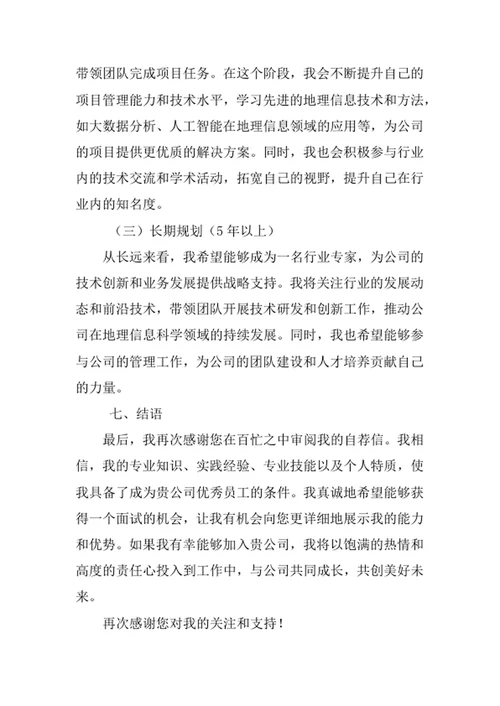 带领团队完成项目任务。在这个阶段，我会不断提升自己的项目管理能力和技术水平，学习先进的地理信息技术和方法，如大数据分析、人工智能在地理信息领域的应用等，为公司的项目提供更优质的解决方案。同时，我也会积极参与行业内的技术交流和学术活动，拓宽自己的视野，提升自己在行业内的知名度。

（三）长期规划（5年以上）

从长远来看，我希望能够成为一名行业专家，为公司的技术创新和业务发展提供战略支持。我将关注行业的发展动态和前沿技术，带领团队开展技术研发和创新工作，推动公司在地理信息科学领域的持续发展。同时，我也希望能够参与公司的管理工作，为公司的团队建设和人才培养贡献自己的力量。

七、结语

最后，我再次感谢您在百忙之中审阅我的自荐信。我相信，我的专业知识、实践经验、专业技能以及个人特质，使我具备了成为贵公司优秀员工的条件。我真诚地希望能够获得一个面试的机会，让我有机会向您更详细地展示我的能力和优势。如果我有幸能够加入贵公司，我将以饱满的热情和高度的责任心投入到工作中，与公司共同成长，共创美好未来。

再次感谢您对我的关注和支持！